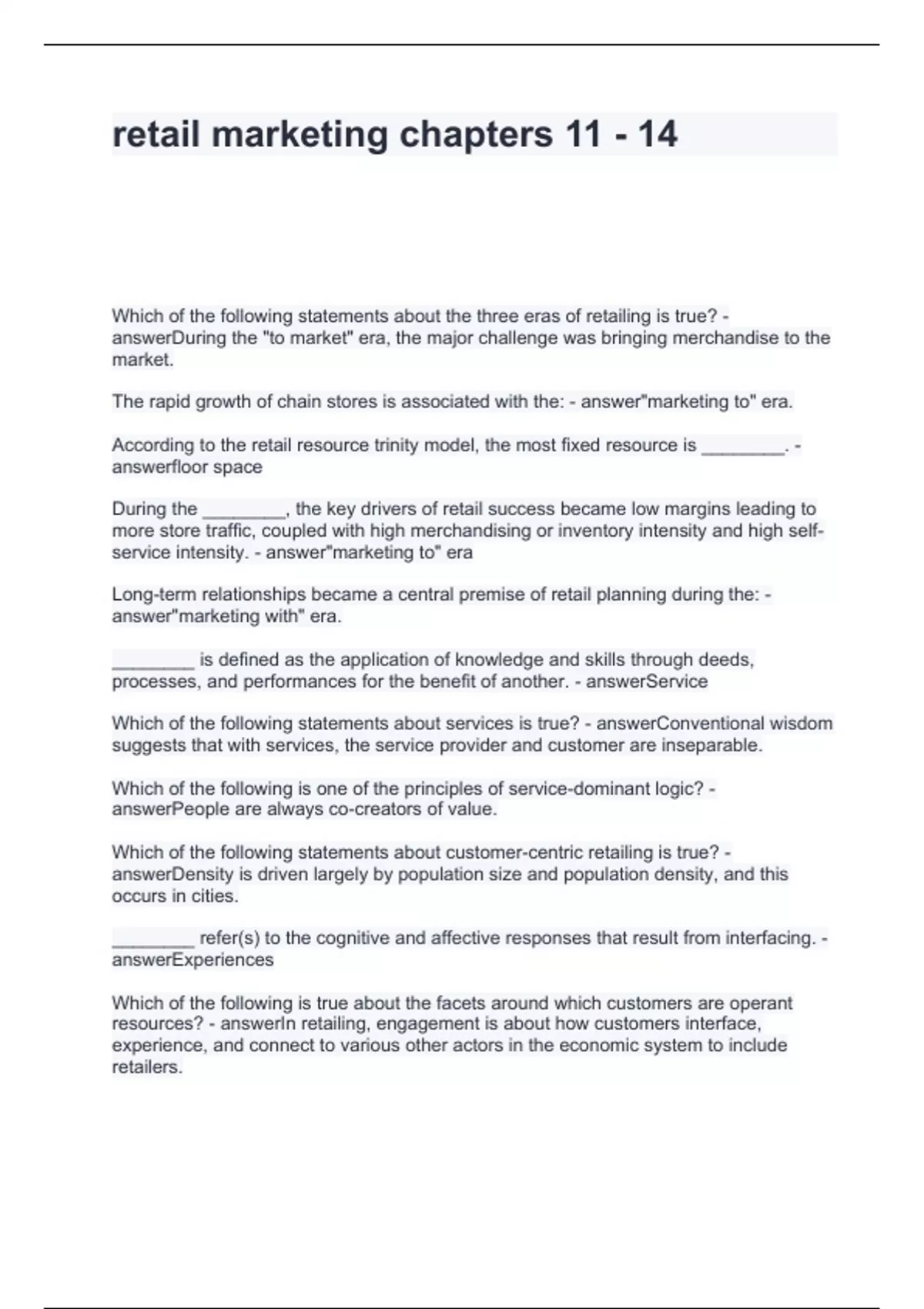 retail marketing chapters 11 - 14

Which of the following statements about the three eras of retailing is true? - answerDuring the "to market" era, the major challenge was bringing merchandise to the market.

The rapid growth of chain stores is associated with the: - answer"marketing to" era.

According to the retail resource trinity model, the most fixed resource is ________. - answerfloor space

During the ________, the key drivers of retail success became low margins leading to more store traffic, coupled with high merchandising or inventory intensity and high self-service intensity. - answer"marketing to" era

Long-term relationships became a central premise of retail planning during the: - answer"marketing with" era.

________ is defined as the application of knowledge and skills through deeds, processes, and performances for the benefit of another. - answerService

Which of the following statements about services is true? - answerConventional wisdom suggests that with services, the service provider and customer are inseparable.

Which of the following is one of the principles of service-dominant logic? - answerPeople are always co-creators of value.

Which of the following statements about customer-centric retailing is true? - answerDensity is driven largely by population size and population density, and this occurs in cities.

________ refer(s) to the cognitive and affective responses that result from interfacing. - answerExperiences

Which of the following is true about the facets around which customers are operant resources? - answerIn retailing, engagement is about how customers interface, experience, and connect to various other actors in the economic system to include retailers.